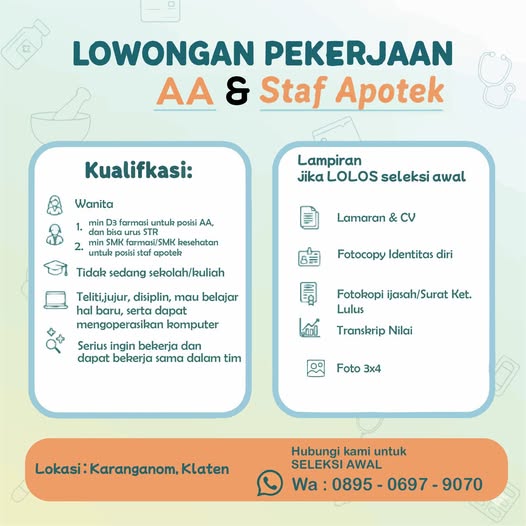 LOWONGAN PEKERJAAN
AA & Staf Apotek

Kualifkasi:

Wanita

1. min D3 farmasi untuk posisi AA, dan bisa urus STR
2. min SMK farmasi/SMK kesehatan untuk posisi staf apotek

Tidak sedang sekolah/kuliah

Teliti,jujur, disiplin, mau belajar hal baru, serta dapat mengoperasikan komputer

Serius ingin bekerja dan dapat bekerja sama dalam tim

Lampiran
Jika LOLOS seleksi awal

Lamaran & CV

Fotocopy Identitas diri

Fotokopi ijasah/Surat Ket. Lulus

Transkrip Nilai

Foto 3x4

Lokasi : Karanganom, Klaten

Hubungi kami untuk
SELEKSI AWAL
Wa : 0895 - 0697 - 9070